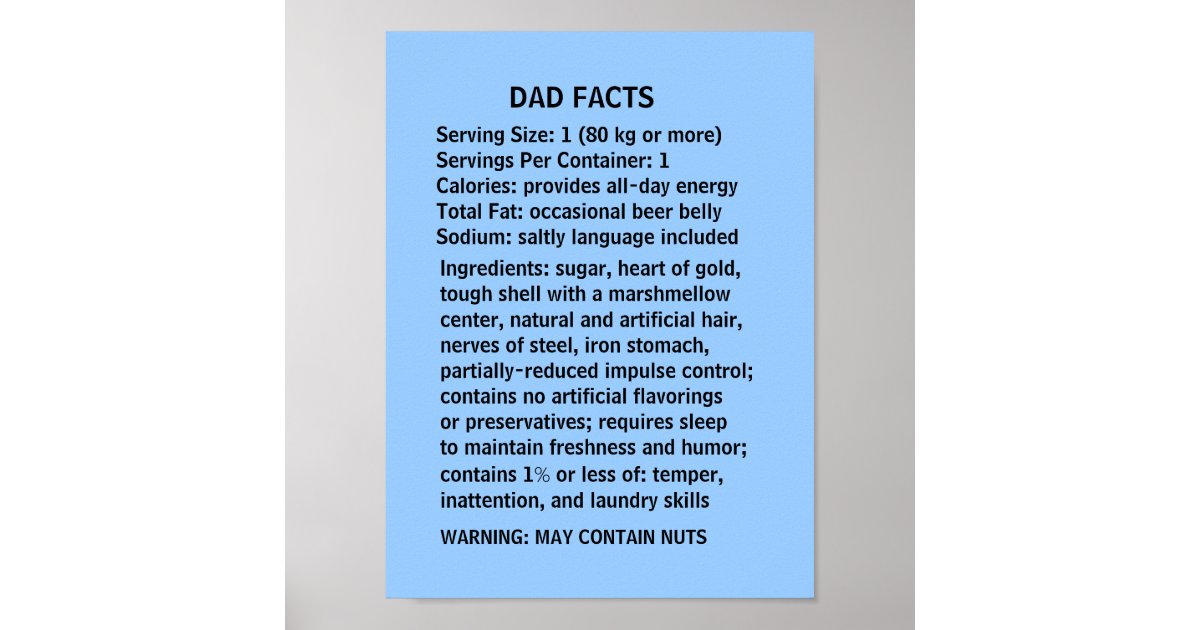 DAD FACTS

Serving Size: 1 (80 kg or more)
Servings Per Container: 1
Calories: provides all-day energy
Total Fat: occasional beer belly
Sodium: saltly language included

Ingredients: sugar, heart of gold, tough shell with a marshmellow center, natural and artificial hair, nerves of steel, iron stomach, partially-reduced impulse control; contains no artificial flavorings or preservatives; requires sleep to maintain freshness and humor; contains 1% or less of: temper, inattention, and laundry skills

WARNING: MAY CONTAIN NUTS